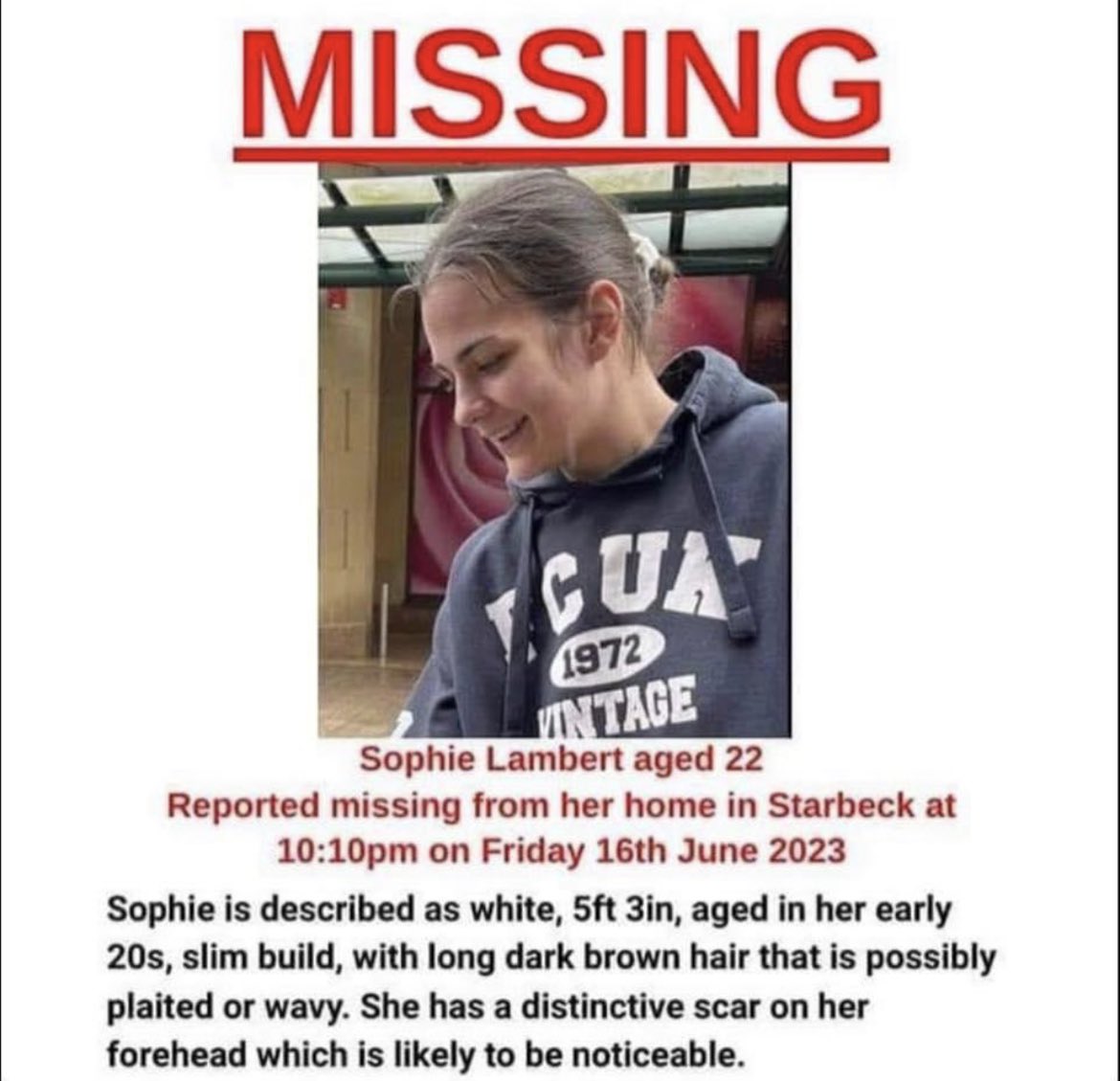 MISSING

Sophie Lambert aged 22

Reported missing from her home in Starbeck at 10:10pm on Friday 16th June 2023

Sophie is described as white, 5ft 3in, aged in her early 20s, slim build, with long dark brown hair that is possibly plaited or wavy. She has a distinctive scar on her forehead which is likely to be noticeable.